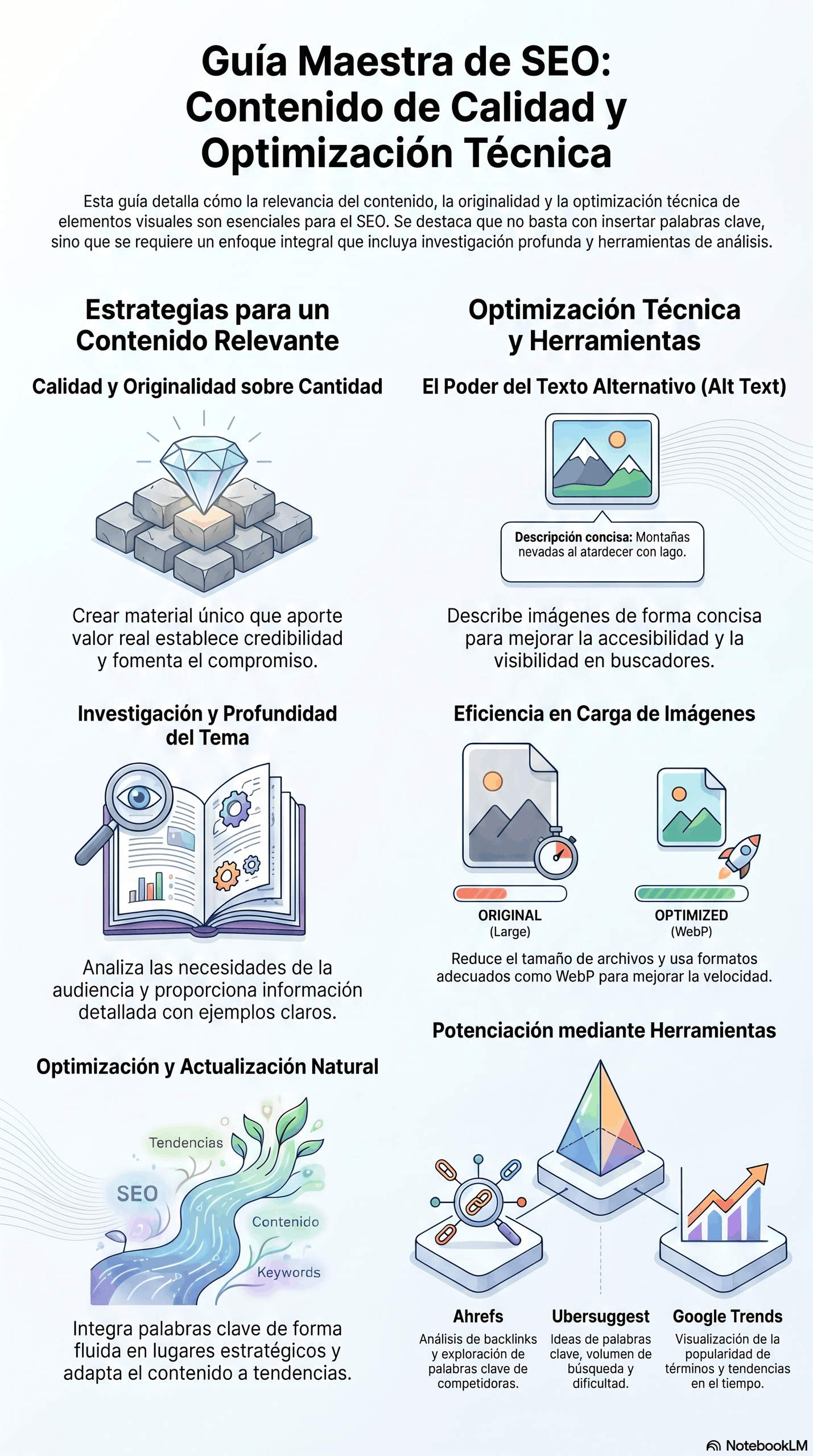 Guía Maestra de SEO: Contenido de Calidad y Optimización Técnica

Esta guía detalla cómo la relevancia del contenido, la originalidad y la optimización técnica de elementos visuales son esenciales para el SEO. Se destaca que no basta con insertar palabras clave, sino que se requiere un enfoque integral que incluya investigación profunda y herramientas de análisis.

Estrategias para un Contenido Relevante

Calidad y Originalidad sobre Cantidad

Crear material único que aporte valor real establece credibilidad y fomenta el compromiso.

Investigación y Profundidad del Tema

Analiza las necesidades de la audiencia y proporciona información detallada con ejemplos claros.

Optimización y Actualización Natural

Tendencias
SEO
Contenido
Keywords

Integra palabras clave de forma fluida en lugares estratégicos y adapta el contenido a tendencias.

Optimización Técnica y Herramientas

El Poder del Texto Alternativo (Alt Text)

Descripción concisa: Montañas nevadas al atardecer con lago.

Describe imágenes de forma concisa para mejorar la accesibilidad y la visibilidad en buscadores.

Eficiencia en Carga de Imágenes

ORIGINAL
(Large)

OPTIMIZED
(WebP)

Reduce el tamaño de archivos y usa formatos adecuados como WebP para mejorar la velocidad.

Potenciación mediante Herramientas

Ahrefs
Análisis de backlinks y exploración de palabras clave de competidoras.

Ubersuggest
Ideas de palabras clave, volumen de búsqueda y dificultad.

Google Trends
Visualización de la popularidad de términos y tendencias en el tiempo.

NotebookLM